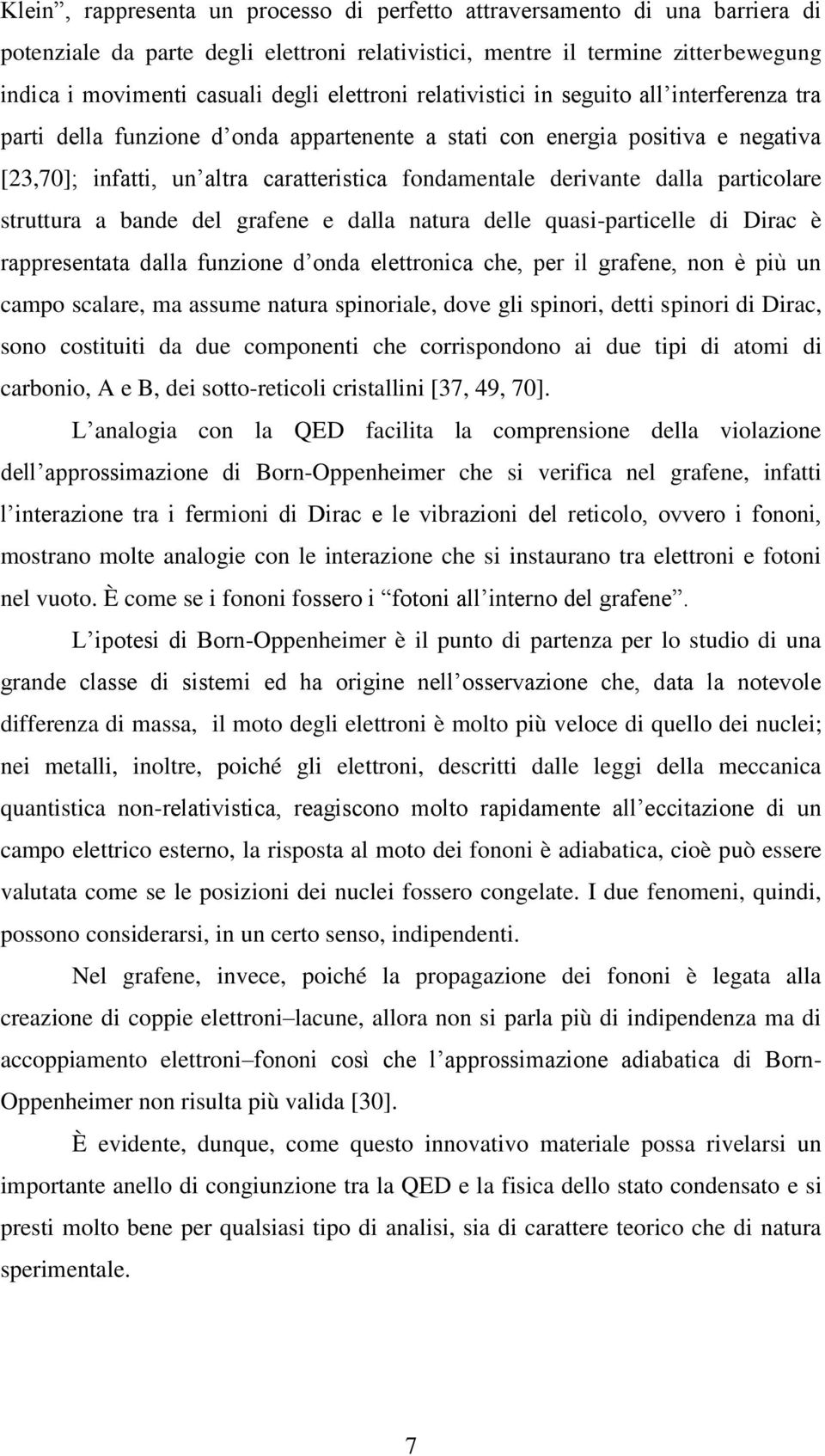 Klein”, rappresenta un processo di perfetto attraversamento di una barriera di potenziale da parte degli elettroni relativistici, mentre il termine zitterbewegung indica i movimenti casuali degli elettroni relativistici in seguito all’interferenza tra parti della funzione d’onda appartenente a stati con energia positiva e negativa [23,70]; infatti, un’altra caratteristica fondamentale derivante dalla particolare struttura a bande del grafene e dalla natura delle quasi-particelle di Dirac è rappresentata dalla funzione d’onda elettronica che, per il grafene, non è più un campo scalare, ma assume natura spinoriale, dove gli spinori, detti spinori di Dirac, sono costituiti da due componenti che corrispondono ai due tipi di atomi di carbonio, A e B, dei sotto-reticoli cristallini [37, 49, 70].

L’analogia con la QED facilita la comprensione della violazione dell’approssimazione di Born-Oppenheimer che si verifica nel grafene, infatti l’interazione tra i fermioni di Dirac e le vibrazioni del reticolo, ovvero i fononi, mostrano molte analogie con le interazione che si instaurano tra elettroni e fotoni nel vuoto. È come se i fononi fossero i “fotoni all’interno del grafene”.

L’ipotesi di Born-Oppenheimer è il punto di partenza per lo studio di una grande classe di sistemi ed ha origine nell’osservazione che, data la notevole differenza di massa, il moto degli elettroni è molto più veloce di quello dei nuclei; nei metalli, inoltre, poiché gli elettroni, descritti dalle leggi della meccanica quantistica non-relativistica, reagiscono molto rapidamente all’eccitazione di un campo elettrico esterno, la risposta al moto dei fononi è adiabatica, cioè può essere valutata come se le posizioni dei nuclei fossero congelate. I due fenomeni, quindi, possono considerarsi, in un certo senso, indipendenti.

Nel grafene, invece, poiché la propagazione dei fononi è legata alla creazione di coppie elettroni–lacune, allora non si parla più di indipendenza ma di accoppiamento elettroni–fononi così che l’approssimazione adiabatica di Born-Oppenheimer non risulta più valida [30].

È evidente, dunque, come questo innovativo materiale possa rivelarsi un importante anello di congiunzione tra la QED e la fisica dello stato condensato e si presti molto bene per qualsiasi tipo di analisi, sia di carattere teorico che di natura sperimentale.

7